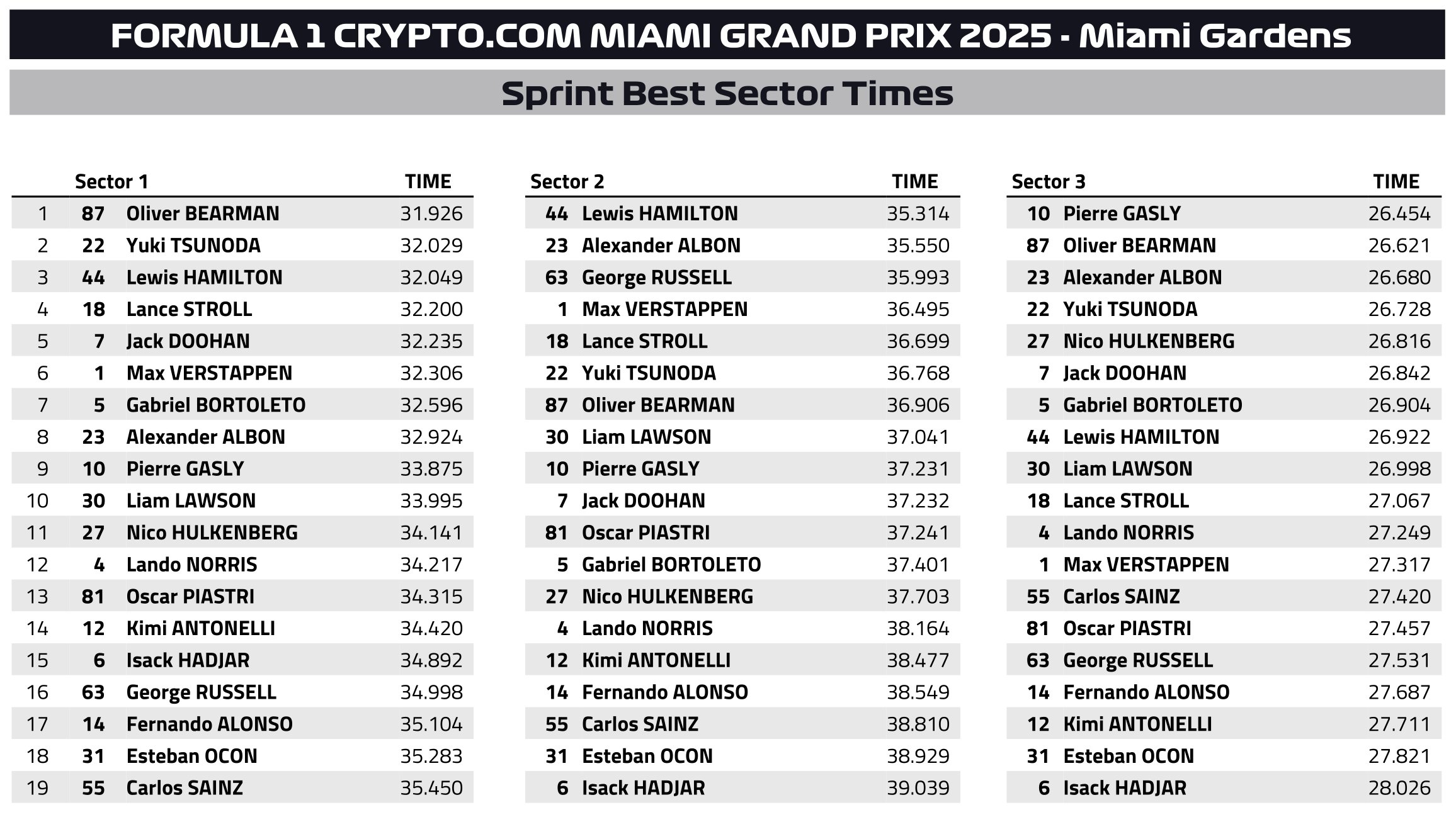 FORMULA 1 CRYPTO.COM MIAMI GRAND PRIX 2025 - Miami Gardens

Sprint Best Sector Times

| | | Sector 1 | TIME |
|---|---|---|---|
| 1 | 87 | Oliver BEARMAN | 31.926 |
| 2 | 22 | Yuki TSUNODA | 32.029 |
| 3 | 44 | Lewis HAMILTON | 32.049 |
| 4 | 18 | Lance STROLL | 32.200 |
| 5 | 7 | Jack DOOHAN | 32.235 |
| 6 | 1 | Max VERSTAPPEN | 32.306 |
| 7 | 5 | Gabriel BORTOLETO | 32.596 |
| 8 | 23 | Alexander ALBON | 32.924 |
| 9 | 10 | Pierre GASLY | 33.875 |
| 10 | 30 | Liam LAWSON | 33.995 |
| 11 | 27 | Nico HULKENBERG | 34.141 |
| 12 | 4 | Lando NORRIS | 34.217 |
| 13 | 81 | Oscar PIASTRI | 34.315 |
| 14 | 12 | Kimi ANTONELLI | 34.420 |
| 15 | 6 | Isack HADJAR | 34.892 |
| 16 | 63 | George RUSSELL | 34.998 |
| 17 | 14 | Fernando ALONSO | 35.104 |
| 18 | 31 | Esteban OCON | 35.283 |
| 19 | 55 | Carlos SAINZ | 35.450 |

| | Sector 2 | TIME |
|---|---|---|
| 44 | Lewis HAMILTON | 35.314 |
| 23 | Alexander ALBON | 35.550 |
| 63 | George RUSSELL | 35.993 |
| 1 | Max VERSTAPPEN | 36.495 |
| 18 | Lance STROLL | 36.699 |
| 22 | Yuki TSUNODA | 36.768 |
| 87 | Oliver BEARMAN | 36.906 |
| 30 | Liam LAWSON | 37.041 |
| 10 | Pierre GASLY | 37.231 |
| 7 | Jack DOOHAN | 37.232 |
| 81 | Oscar PIASTRI | 37.241 |
| 5 | Gabriel BORTOLETO | 37.401 |
| 27 | Nico HULKENBERG | 37.703 |
| 4 | Lando NORRIS | 38.164 |
| 12 | Kimi ANTONELLI | 38.477 |
| 14 | Fernando ALONSO | 38.549 |
| 55 | Carlos SAINZ | 38.810 |
| 31 | Esteban OCON | 38.929 |
| 6 | Isack HADJAR | 39.039 |

| | Sector 3 | TIME |
|---|---|---|
| 10 | Pierre GASLY | 26.454 |
| 87 | Oliver BEARMAN | 26.621 |
| 23 | Alexander ALBON | 26.680 |
| 22 | Yuki TSUNODA | 26.728 |
| 27 | Nico HULKENBERG | 26.816 |
| 7 | Jack DOOHAN | 26.842 |
| 5 | Gabriel BORTOLETO | 26.904 |
| 44 | Lewis HAMILTON | 26.922 |
| 30 | Liam LAWSON | 26.998 |
| 18 | Lance STROLL | 27.067 |
| 4 | Lando NORRIS | 27.249 |
| 1 | Max VERSTAPPEN | 27.317 |
| 55 | Carlos SAINZ | 27.420 |
| 81 | Oscar PIASTRI | 27.457 |
| 63 | George RUSSELL | 27.531 |
| 14 | Fernando ALONSO | 27.687 |
| 12 | Kimi ANTONELLI | 27.711 |
| 31 | Esteban OCON | 27.821 |
| 6 | Isack HADJAR | 28.026 |